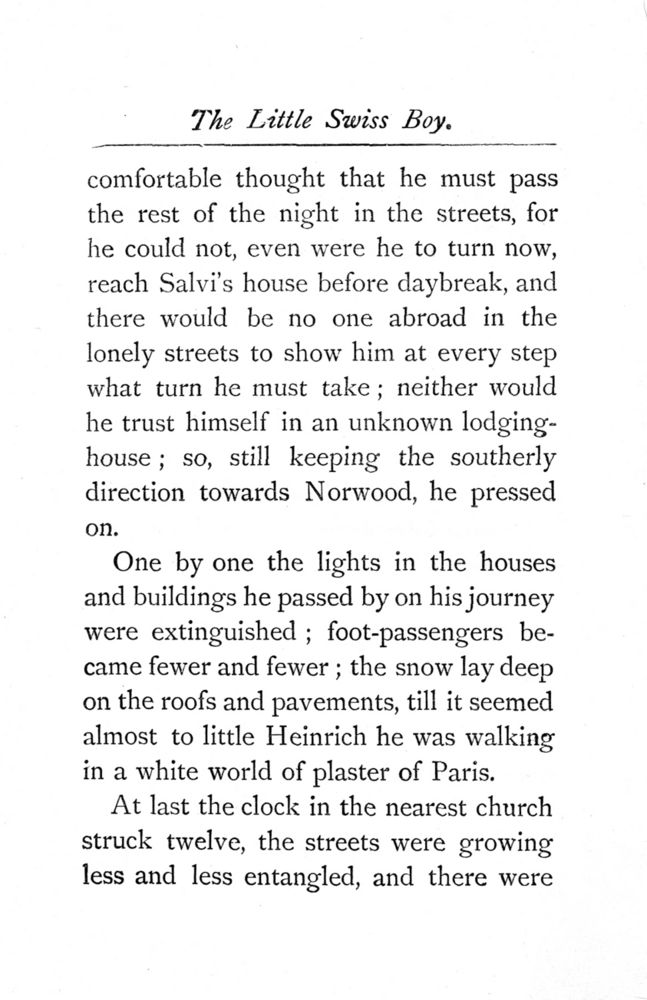 The Little Swiss Boy.

comfortable thought that he must pass the rest of the night in the streets, for he could not, even were he to turn now, reach Salvi's house before daybreak, and there would be no one abroad in the lonely streets to show him at every step what turn he must take ; neither would he trust himself in an unknown lodging-house ; so, still keeping the southerly direction towards Norwood, he pressed on.

One by one the lights in the houses and buildings he passed by on his journey were extinguished ; foot-passengers became fewer and fewer ; the snow lay deep on the roofs and pavements, till it seemed almost to little Heinrich he was walking in a white world of plaster of Paris.

At last the clock in the nearest church struck twelve, the streets were growing less and less entangled, and there were